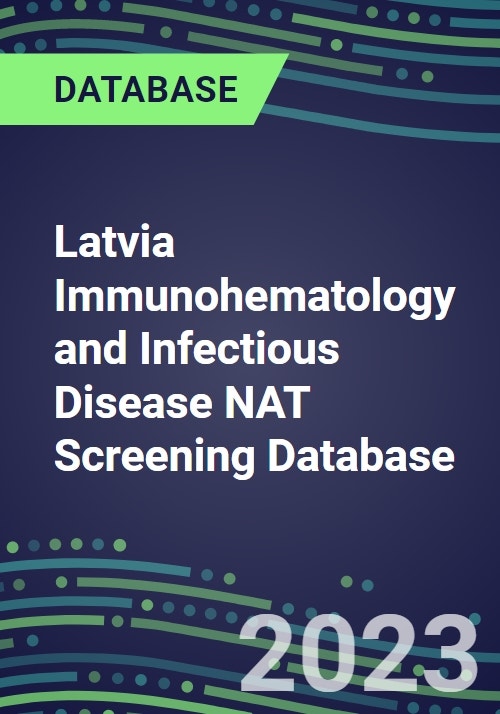 DATABASE

Latvia Immunohematology and Infectious Disease NAT Screening Database

2023